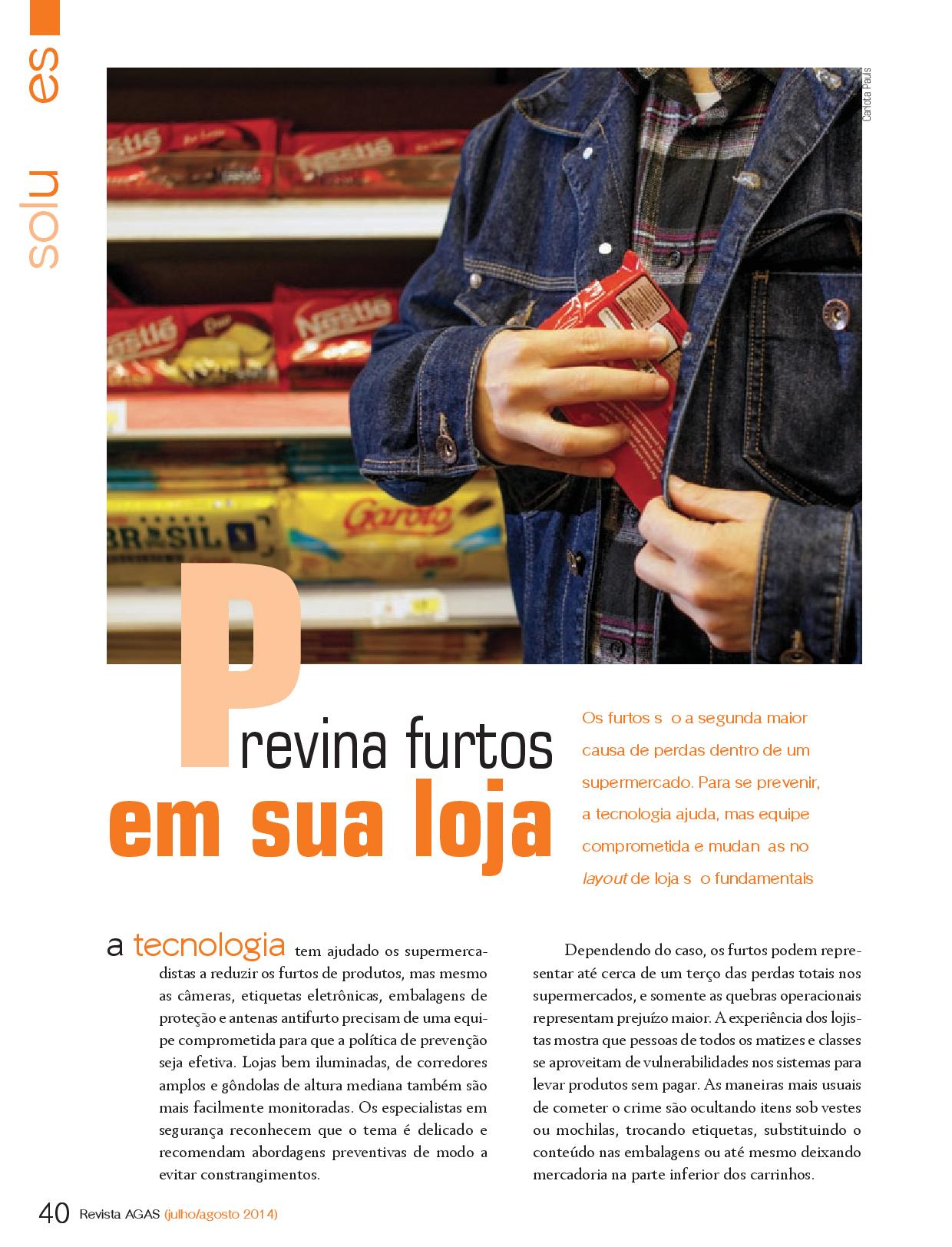 solu es

Carlota Pauls

Previna furtos
em sua loja

Os furtos s o a segunda maior causa de perdas dentro de um supermercado. Para se prevenir, a tecnologia ajuda, mas equipe comprometida e mudan as no layout de loja s o fundamentais

a tecnologia tem ajudado os supermercadistas a reduzir os furtos de produtos, mas mesmo as câmeras, etiquetas eletrônicas, embalagens de proteção e antenas antifurto precisam de uma equipe comprometida para que a política de prevenção seja efetiva. Lojas bem iluminadas, de corredores amplos e gôndolas de altura mediana também são mais facilmente monitoradas. Os especialistas em segurança reconhecem que o tema é delicado e recomendam abordagens preventivas de modo a evitar constrangimentos.

Dependendo do caso, os furtos podem representar até cerca de um terço das perdas totais nos supermercados, e somente as quebras operacionais representam prejuízo maior. A experiência dos lojistas mostra que pessoas de todos os matizes e classes se aproveitam de vulnerabilidades nos sistemas para levar produtos sem pagar. As maneiras mais usuais de cometer o crime são ocultando itens sob vestes ou mochilas, trocando etiquetas, substituindo o conteúdo nas embalagens ou até mesmo deixando mercadoria na parte inferior dos carrinhos.

40 Revista AGAS (julho/agosto 2014)